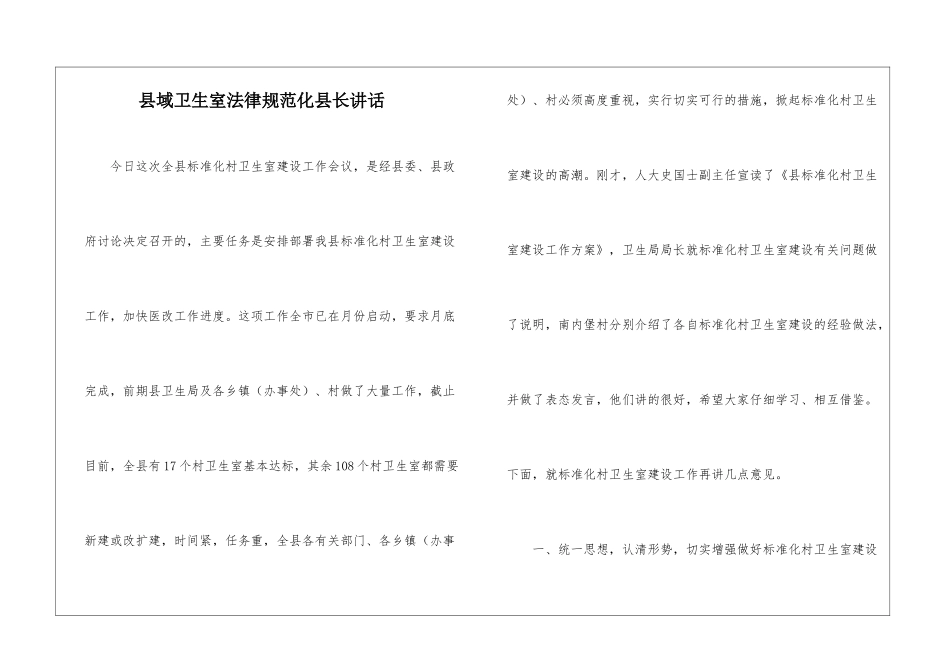 县域卫生室法律规范化县长讲话

今日这次全县标准化村卫生室建设工作会议，是经县委、县政府讨论决定召开的，主要任务是安排部署我县标准化村卫生室建设工作，加快医改工作进度。这项工作全市已在月份启动，要求月底完成，前期县卫生局及各乡镇（办事处）、村做了大量工作，截止目前，全县有17个村卫生室基本达标，其余108个村卫生室都需要新建或改扩建，时间紧，任务重，全县各有关部门、各乡镇（办事处）、村必须高度重视，实行切实可行的措施，掀起标准化村卫生室建设的高潮。刚才，人大史国士副主任宣读了《县标准化村卫生室建设工作方案》，卫生局局长就标准化村卫生室建设有关问题做了说明，南内堡村分别介绍了各自标准化村卫生室建设的经验做法，并做了表态发言，他们讲的很好，希望大家仔细学习、相互借鉴。下面，就标准化村卫生室建设工作再讲几点意见。

一、统一思想，认清形势，切实增强做好标准化村卫生室建设